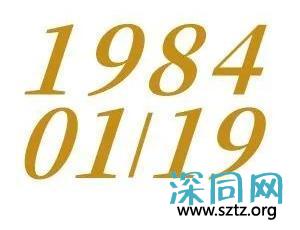 1984
01/19

深同网
www.sztz.org